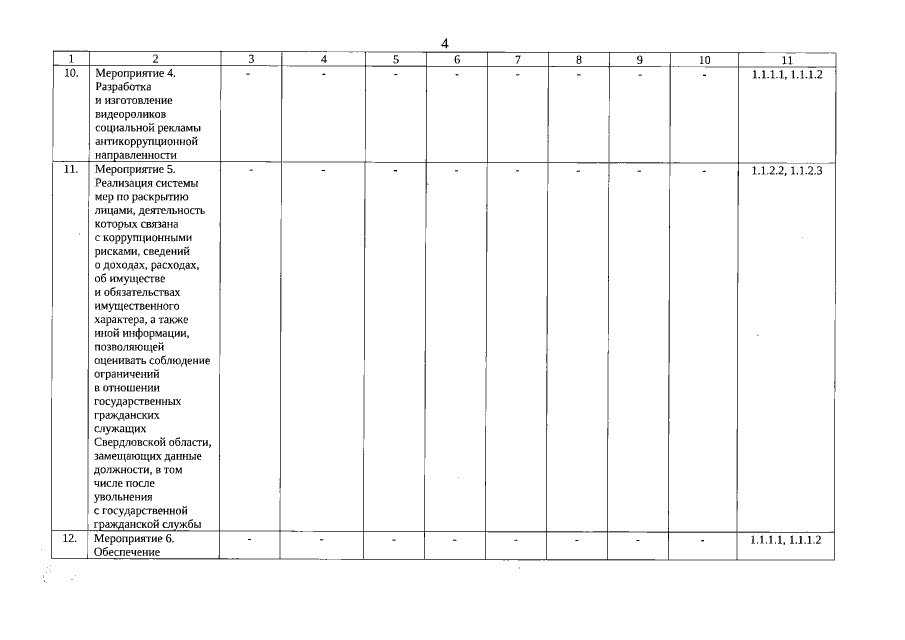 4

| 1 | 2 | 3 | 4 | 5 | 6 | 7 | 8 | 9 | 10 | 11 |
|---|---|---|---|---|---|---|---|---|---|---|
| 10. | Мероприятие 4. Разработка и изготовление видеороликов социальной рекламы антикоррупционной направленности | - | - | - | - | - | - | - | - | 1.1.1.1, 1.1.1.2 |
| 11. | Мероприятие 5. Реализация системы мер по раскрытию лицами, деятельность которых связана с коррупционными рисками, сведений о доходах, расходах, об имуществе и обязательствах имущественного характера, а также иной информации, позволяющей оценивать соблюдение ограничений в отношении государственных гражданских служащих Свердловской области, замещающих данные должности, в том числе после увольнения с государственной гражданской службы | - | - | - | - | - | - | - | - | 1.1.2.2, 1.1.2.3 |
| 12. | Мероприятие 6. Обеспечение | - | - | - | - | - | - | - | - | 1.1.1.1, 1.1.1.2 |